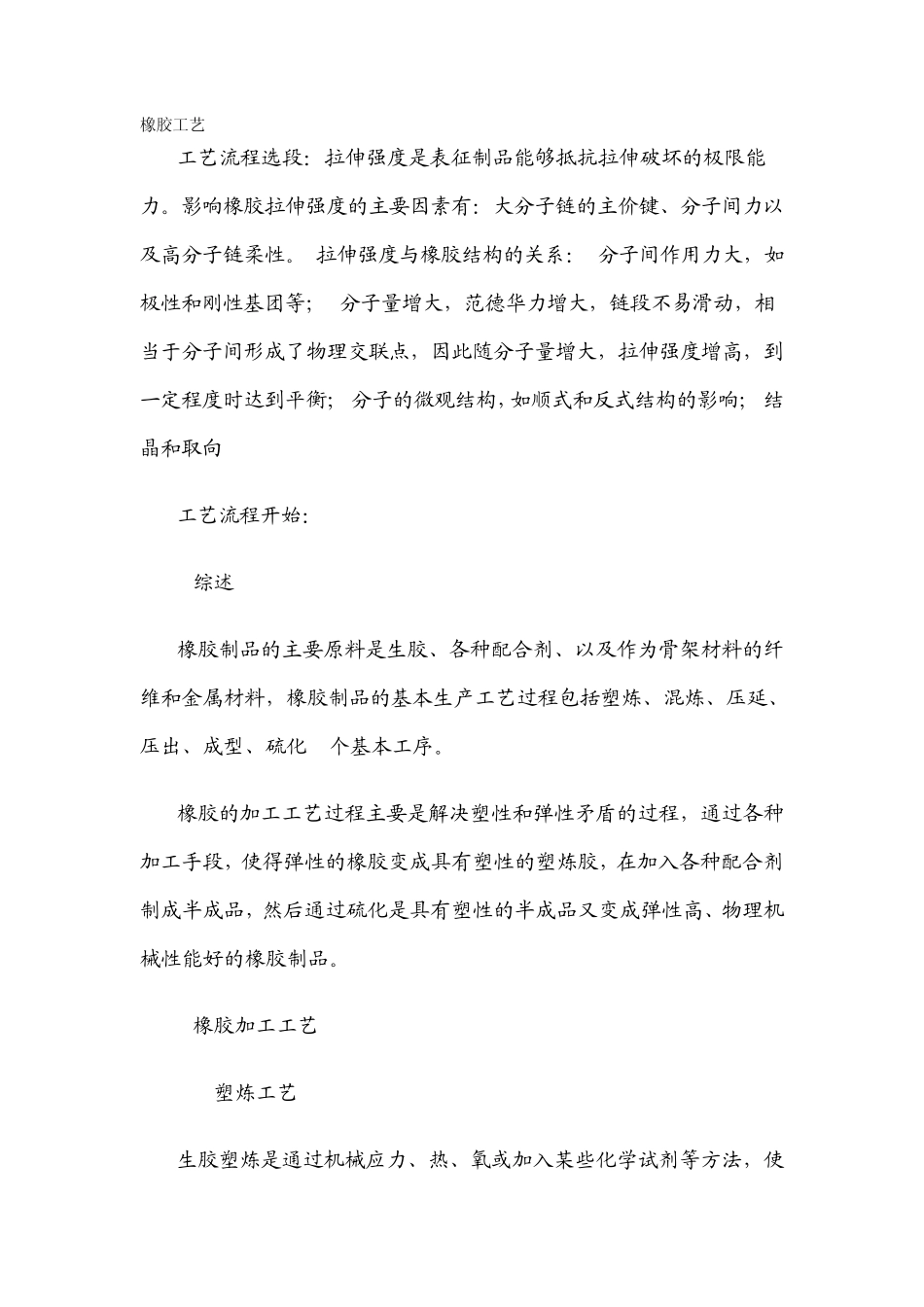 橡胶工艺

工艺流程选段：拉伸强度是表征制品能够抵抗拉伸破坏的极限能力。影响橡胶拉伸强度的主要因素有：大分子链的主价键、分子间力以及高分子链柔性。 拉伸强度与橡胶结构的关系： 分子间作用力大，如极性和刚性基团等； 分子量增大，范德华力增大，链段不易滑动，相当于分子间形成了物理交联点，因此随分子量增大，拉伸强度增高，到一定程度时达到平衡； 分子的微观结构，如顺式和反式结构的影响； 结晶和取向

工艺流程开始：

综述

橡胶制品的主要原料是生胶、各种配合剂、以及作为骨架材料的纤维和金属材料，橡胶制品的基本生产工艺过程包括塑炼、混炼、压延、压出、成型、硫化 个基本工序。

橡胶的加工工艺过程主要是解决塑性和弹性矛盾的过程，通过各种加工手段，使得弹性的橡胶变成具有塑性的塑炼胶，在加入各种配合剂制成半成品，然后通过硫化是具有塑性的半成品又变成弹性高、物理机械性能好的橡胶制品。

橡胶加工工艺

塑炼工艺

生胶塑炼是通过机械应力、热、氧或加入某些化学试剂等方法，使